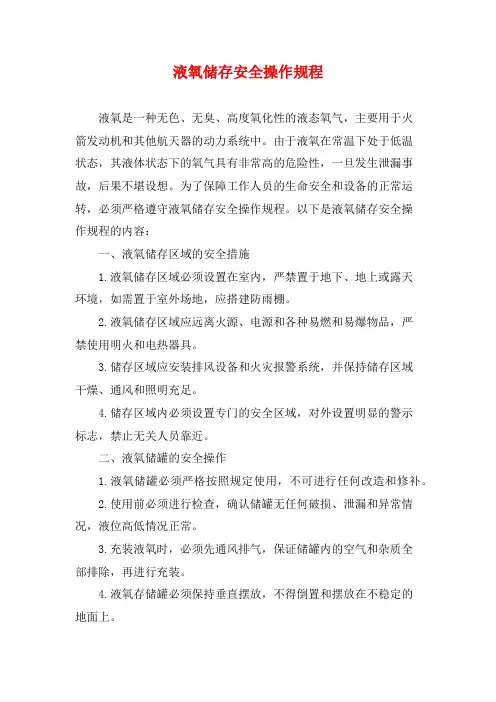 液氧储存安全操作规程

液氧是一种无色、无臭、高度氧化性的液态氧气，主要用于火箭发动机和其他航天器的动力系统中。由于液氧在常温下处于低温状态，其液体状态下的氧气具有非常高的危险性，一旦发生泄漏事故，后果不堪设想。为了保障工作人员的生命安全和设备的正常运转，必须严格遵守液氧储存安全操作规程。以下是液氧储存安全操作规程的内容：

一、液氧储存区域的安全措施

1.液氧储存区域必须设置在室内，严禁置于地下、地上或露天环境，如需置于室外场地，应搭建防雨棚。

2.液氧储存区域应远离火源、电源和各种易燃和易爆物品，严禁使用明火和电热器具。

3.储存区域应安装排风设备和火灾报警系统，并保持储存区域干燥、通风和照明充足。

4.储存区域内必须设置专门的安全区域，对外设置明显的警示标志，禁止无关人员靠近。

二、液氧储罐的安全操作

1.液氧储罐必须严格按照规定使用，不可进行任何改造和修补。

2.使用前必须进行检查，确认储罐无任何破损、泄漏和异常情况，液位高低情况正常。

3.充装液氧时，必须先通风排气，保证储罐内的空气和杂质全部排除，再进行充装。

4.液氧存储罐必须保持垂直摆放，不得倒置和摆放在不稳定的地面上。